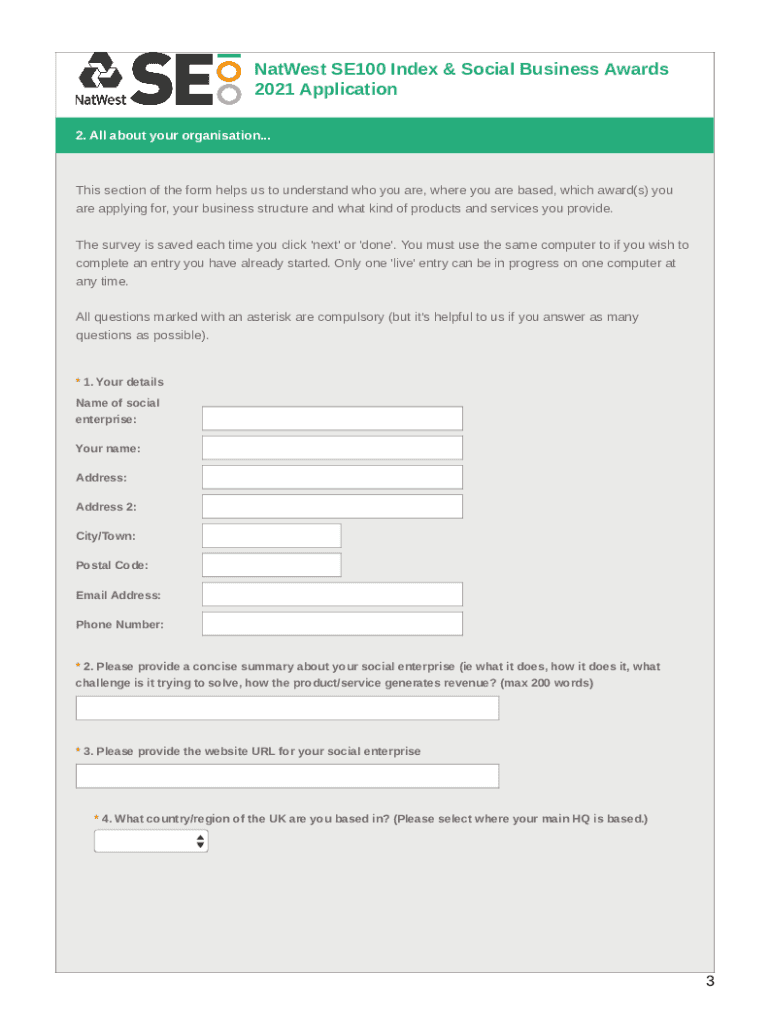 NatWest SE

NatWest SE100 Index & Social Business Awards 2021 Application

2. All about your organisation...

This section of the form helps us to understand who you are, where you are based, which award(s) you are applying for, your business structure and what kind of products and services you provide.

The survey is saved each time you click 'next' or 'done'. You must use the same computer to if you wish to complete an entry you have already started. Only one 'live' entry can be in progress on one computer at any time.

All questions marked with an asterisk are compulsory (but it's helpful to us if you answer as many questions as possible).

* 1. Your details

Name of social enterprise:

Your name:

Address:

Address 2:

City/Town:

Postal Code:

Email Address:

Phone Number:

* 2. Please provide a concise summary about your social enterprise (ie what it does, how it does it, what challenge is it trying to solve, how the product/service generates revenue? (max 200 words)

* 3. Please provide the website URL for your social enterprise

* 4. What country/region of the UK are you based in? (Please select where your main HQ is based.)

3